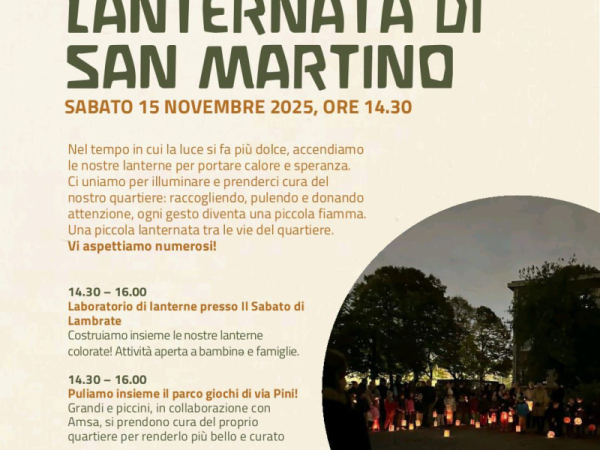 LANTERNATA DI SAN MARTINO

SABATO 15 NOVEMBRE 2025, ORE 14.30

Nel tempo in cui la luce si fa più dolce, accendiamo le nostre lanterne per portare calore e speranza. Ci uniamo per illuminare e prenderci cura del nostro quartiere: raccogliendo, pulendo e donando attenzione, ogni gesto diventa una piccola fiamma. Una piccola lanternata tra le vie del quartiere.
Vi aspettiamo numerosi!

14.30 – 16.00
Laboratorio di lanterne presso Il Sabato di Lambrate
Costruiamo insieme le nostre lanterne colorate! Attività aperta a bambinə e famiglie.

14.30 – 16.00
Puliamo insieme il parco giochi di via Pini!
Grandi e piccini, in collaborazione con Amsa, si prendono cura del proprio quartiere per renderlo più bello e curato